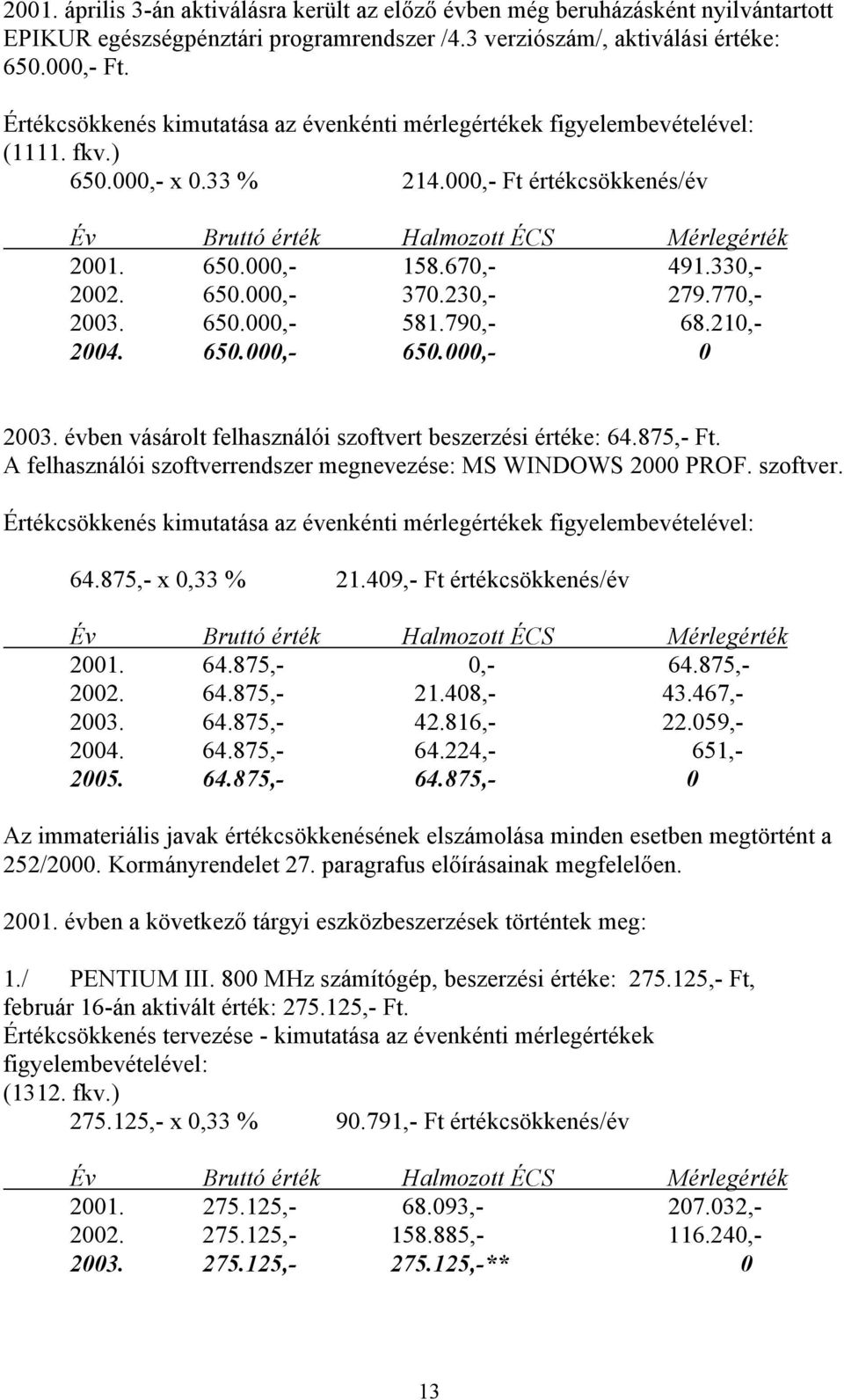 2001. április 3-án aktiválásra került az előző évben még beruházásként nyilvántartott EPIKUR egészségpénztári programrendszer /4.3 verziószám/, aktiválási értéke: 650.000,- Ft.

Értékcsökkenés kimutatása az évenkénti mérlegértékek figyelembevételével: (1111. fkv.)

650.000,- x 0.33 % 214.000,- Ft értékcsökkenés/év

| Év | Bruttó érték | Halmozott ÉCS | Mérlegérték |
|---|---|---|---|
| 2001. | 650.000,- | 158.670,- | 491.330,- |
| 2002. | 650.000,- | 370.230,- | 279.770,- |
| 2003. | 650.000,- | 581.790,- | 68.210,- |
| 2004. | 650.000,- | 650.000,- | 0 |

2003. évben vásárolt felhasználói szoftvert beszerzési értéke: 64.875,- Ft.
A felhasználói szoftverrendszer megnevezése: MS WINDOWS 2000 PROF. szoftver.

Értékcsökkenés kimutatása az évenkénti mérlegértékek figyelembevételével:

64.875,- x 0,33 % 21.409,- Ft értékcsökkenés/év

| Év | Bruttó érték | Halmozott ÉCS | Mérlegérték |
|---|---|---|---|
| 2001. | 64.875,- | 0,- | 64.875,- |
| 2002. | 64.875,- | 21.408,- | 43.467,- |
| 2003. | 64.875,- | 42.816,- | 22.059,- |
| 2004. | 64.875,- | 64.224,- | 651,- |
| 2005. | 64.875,- | 64.875,- | 0 |

Az immateriális javak értékcsökkenésének elszámolása minden esetben megtörtént a 252/2000. Kormányrendelet 27. paragrafus előírásainak megfelelően.

2001. évben a következő tárgyi eszközbeszerzések történtek meg:

1./ PENTIUM III. 800 MHz számítógép, beszerzési értéke: 275.125,- Ft, február 16-án aktivált érték: 275.125,- Ft.
Értékcsökkenés tervezése - kimutatása az évenkénti mérlegértékek figyelembevételével:
(1312. fkv.)
275.125,- x 0,33 % 90.791,- Ft értékcsökkenés/év

| Év | Bruttó érték | Halmozott ÉCS | Mérlegérték |
|---|---|---|---|
| 2001. | 275.125,- | 68.093,- | 207.032,- |
| 2002. | 275.125,- | 158.885,- | 116.240,- |
| 2003. | 275.125,- | 275.125,-** | 0 |

13